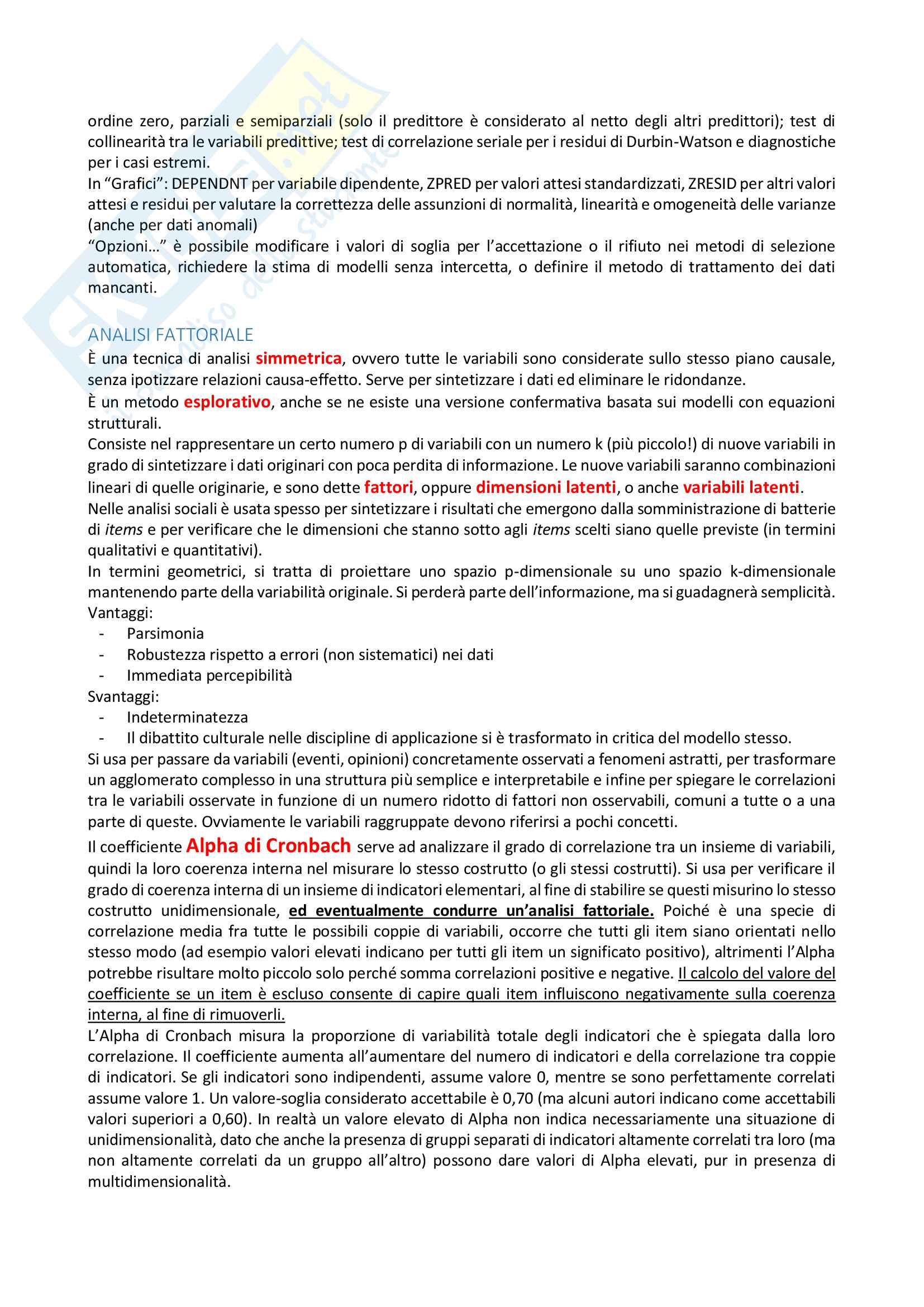 ordine zero, parziali e semiparziali (solo il predittore è considerato al netto degli altri predittori); test di collinearità tra le variabili predittive; test di correlazione seriale per i residui di Durbin-Watson e diagnostiche per i casi estremi.
In “Grafici”: DEPENDNT per variabile dipendente, ZPRED per valori attesi standardizzati, ZRESID per altri valori attesi e residui per valutare la correttezza delle assunzioni di normalità, linearità e omogeneità delle varianze (anche per dati anomali)
“Opzioni…” è possibile modificare i valori di soglia per l’accettazione o il rifiuto nei metodi di selezione automatica, richiedere la stima di modelli senza intercetta, o definire il metodo di trattamento dei dati mancanti.

ANALISI FATTORIALE
È una tecnica di analisi simmetrica, ovvero tutte le variabili sono considerate sullo stesso piano causale, senza ipotizzare relazioni causa-effetto. Serve per sintetizzare i dati ed eliminare le ridondanze.
È un metodo esplorativo, anche se ne esiste una versione confermativa basata sui modelli con equazioni strutturali.
Consiste nel rappresentare un certo numero p di variabili con un numero k (più piccolo!) di nuove variabili in grado di sintetizzare i dati originari con poca perdita di informazione. Le nuove variabili saranno combinazioni lineari di quelle originarie, e sono dette fattori, oppure dimensioni latenti, o anche variabili latenti.
Nelle analisi sociali è usata spesso per sintetizzare i risultati che emergono dalla somministrazione di batterie di items e per verificare che le dimensioni che stanno sotto agli items scelti siano quelle previste (in termini qualitativi e quantitativi).
In termini geometrici, si tratta di proiettare uno spazio p-dimensionale su uno spazio k-dimensionale mantenendo parte della variabilità originale. Si perderà parte dell’informazione, ma si guadagnerà semplicità.
Vantaggi:
- Parsimonia
- Robustezza rispetto a errori (non sistematici) nei dati
- Immediata percepibilità
Svantaggi:
- Indeterminatezza
- Il dibattito culturale nelle discipline di applicazione si è trasformato in critica del modello stesso.
Si usa per passare da variabili (eventi, opinioni) concretamente osservati a fenomeni astratti, per trasformare un agglomerato complesso in una struttura più semplice e interpretabile e infine per spiegare le correlazioni tra le variabili osservate in funzione di un numero ridotto di fattori non osservabili, comuni a tutte o a una parte di queste. Ovviamente le variabili raggruppate devono riferirsi a pochi concetti.
Il coefficiente Alpha di Cronbach serve ad analizzare il grado di correlazione tra un insieme di variabili, quindi la loro coerenza interna nel misurare lo stesso costrutto (o gli stessi costrutti). Si usa per verificare il grado di coerenza interna di un insieme di indicatori elementari, al fine di stabilire se questi misurino lo stesso costrutto unidimensionale, ed eventualmente condurre un’analisi fattoriale. Poiché è una specie di correlazione media fra tutte le possibili coppie di variabili, occorre che tutti gli item siano orientati nello stesso modo (ad esempio valori elevati indicano per tutti gli item un significato positivo), altrimenti l’Alpha potrebbe risultare molto piccolo solo perché somma correlazioni positive e negative. Il calcolo del valore del coefficiente se un item è escluso consente di capire quali item influiscono negativamente sulla coerenza interna, al fine di rimuoverli.
L’Alpha di Cronbach misura la proporzione di variabilità totale degli indicatori che è spiegata dalla loro correlazione. Il coefficiente aumenta all’aumentare del numero di indicatori e della correlazione tra coppie di indicatori. Se gli indicatori sono indipendenti, assume valore 0, mentre se sono perfettamente correlati assume valore 1. Un valore-soglia considerato accettabile è 0,70 (ma alcuni autori indicano come accettabili valori superiori a 0,60). In realtà un valore elevato di Alpha non indica necessariamente una situazione di unidimensionalità, dato che anche la presenza di gruppi separati di indicatori altamente correlati tra loro (ma non altamente correlati da un gruppo all’altro) possono dare valori di Alpha elevati, pur in presenza di multidimensionalità.